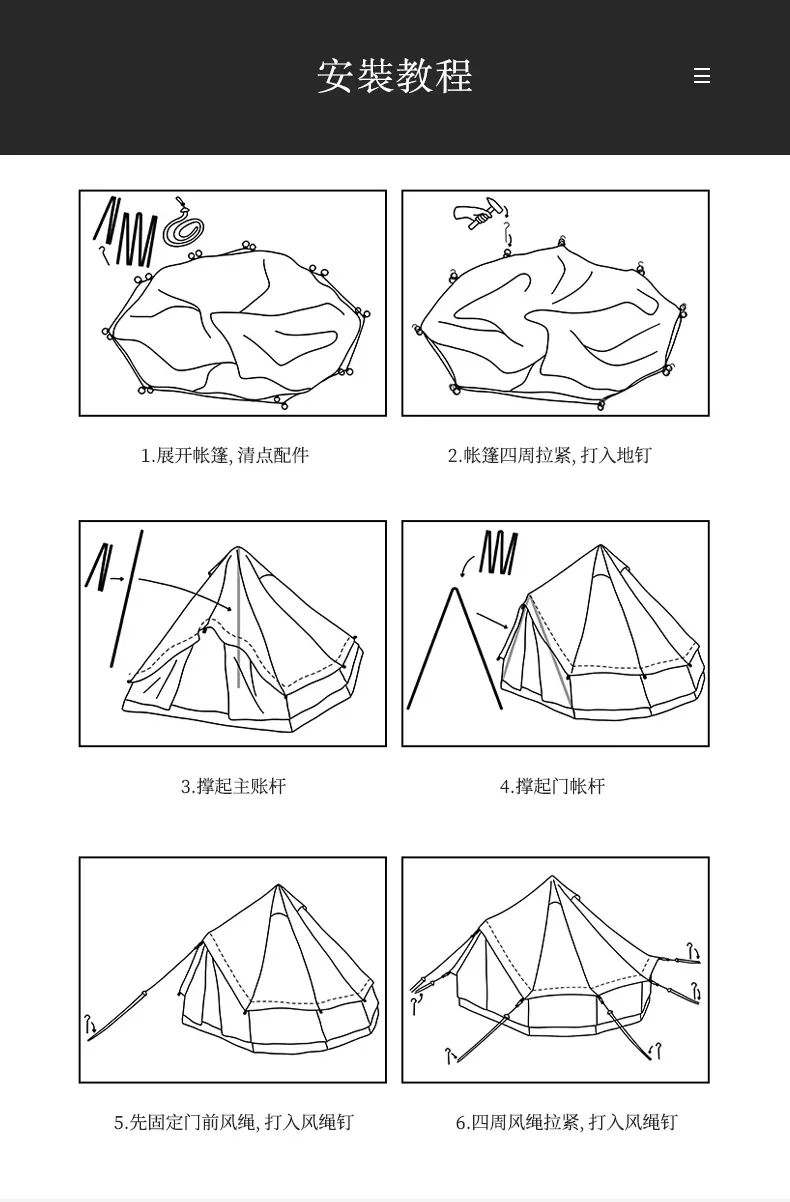 安装教程

1.展开帐篷, 清点配件

2.帐篷四周拉紧, 打入地钉

3.撑起主账杆

4.撑起门帐杆

5.先固定门前风绳, 打入风绳钉

6.四周风绳拉紧, 打入风绳钉